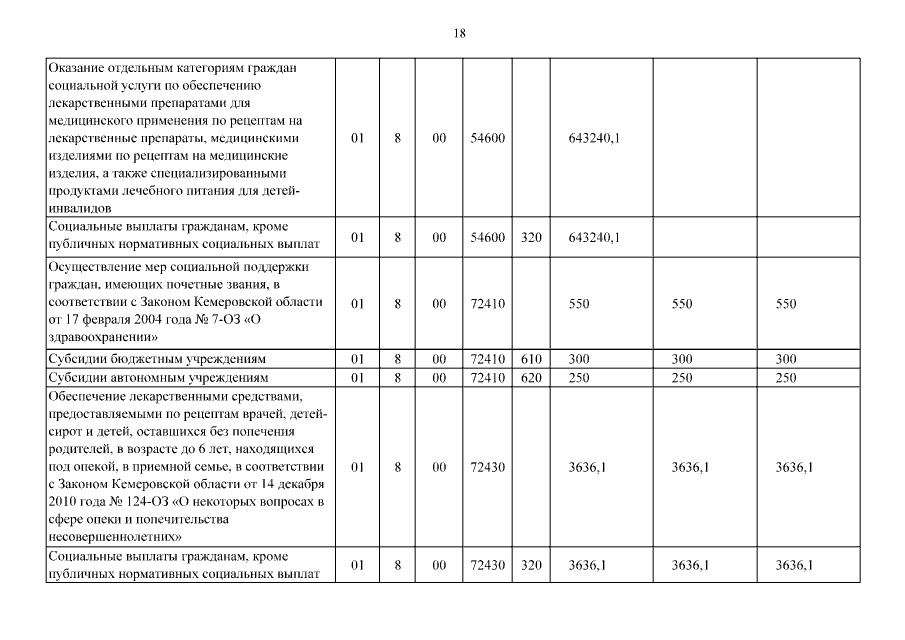 18

| | | | | | | | | |
|---|---|---|---|---|---|---|---|---|
| Оказание отдельным категориям граждан социальной услуги по обеспечению лекарственными препаратами для медицинского применения по рецептам на лекарственные препараты, медицинскими изделиями по рецептам на медицинские изделия, а также специализированными продуктами лечебного питания для детей-инвалидов | 01 | 8 | 00 | 54600 | | 643240,1 | | |
| Социальные выплаты гражданам, кроме публичных нормативных социальных выплат | 01 | 8 | 00 | 54600 | 320 | 643240,1 | | |
| Осуществление мер социальной поддержки граждан, имеющих почетные звания, в соответствии с Законом Кемеровской области от 17 февраля 2004 года № 7-ОЗ «О здравоохранении» | 01 | 8 | 00 | 72410 | | 550 | 550 | 550 |
| Субсидии бюджетным учреждениям | 01 | 8 | 00 | 72410 | 610 | 300 | 300 | 300 |
| Субсидии автономным учреждениям | 01 | 8 | 00 | 72410 | 620 | 250 | 250 | 250 |
| Обеспечение лекарственными средствами, предоставляемыми по рецептам врачей, детей-сирот и детей, оставшихся без попечения родителей, в возрасте до 6 лет, находящихся под опекой, в приемной семье, в соответствии с Законом Кемеровской области от 14 декабря 2010 года № 124-ОЗ «О некоторых вопросах в сфере опеки и попечительства несовершеннолетних» | 01 | 8 | 00 | 72430 | | 3636,1 | 3636,1 | 3636,1 |
| Социальные выплаты гражданам, кроме публичных нормативных социальных выплат | 01 | 8 | 00 | 72430 | 320 | 3636,1 | 3636,1 | 3636,1 |